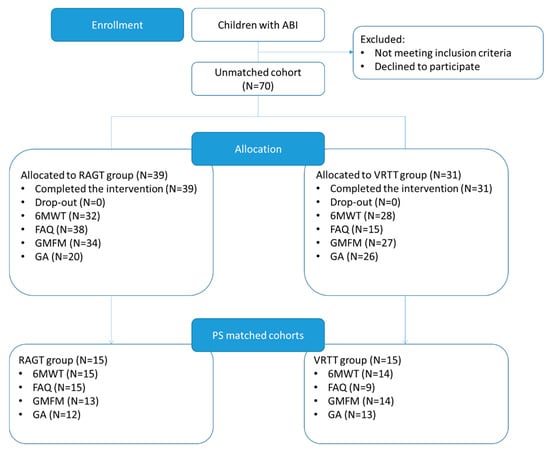 Enrollment

Children with ABI

Excluded:
• Not meeting inclusion criteria
• Declined to participate

Unmatched cohort
(N=70)

Allocation

Allocated to RAGT group (N=39)
• Completed the intervention (N=39)
• Drop-out (N=0)
• 6MWT (N=32)
• FAQ (N=38)
• GMFM (N=34)
• GA (N=20)

Allocated to VRTT group (N=31)
• Completed the intervention (N=31)
• Drop-out (N=0)
• 6MWT (N=28)
• FAQ (N=15)
• GMFM (N=27)
• GA (N=26)

PS matched cohorts

RAGT group (N=15)
• 6MWT (N=15)
• FAQ (N=15)
• GMFM (N=13)
• GA (N=12)

VRTT group (N=15)
• 6MWT (N=14)
• FAQ (N=9)
• GMFM (N=14)
• GA (N=13)